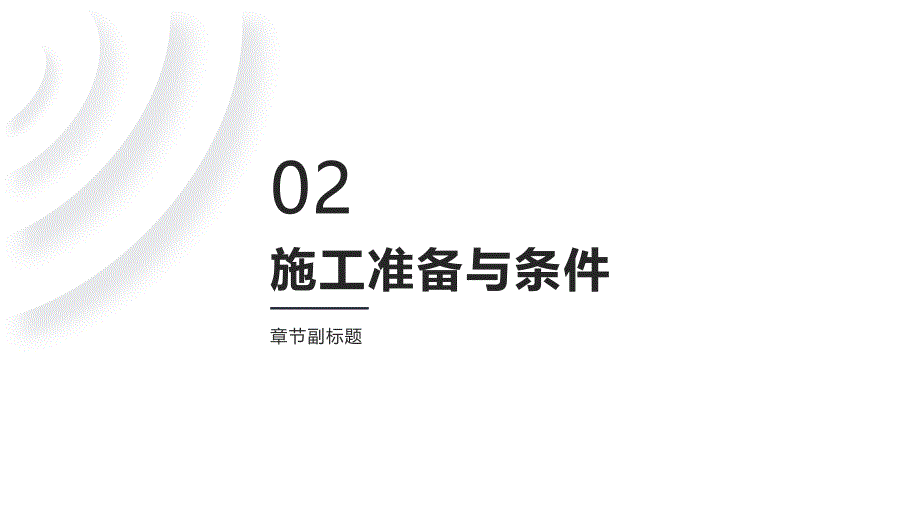 02

施工准备与条件

章节副标题